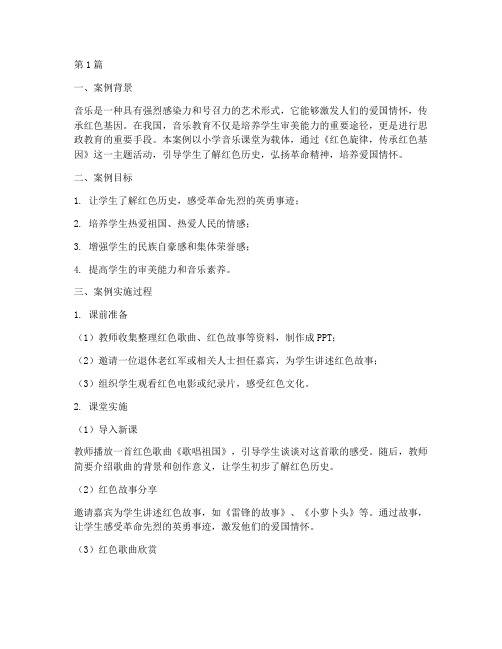 第1篇

一、案例背景

音乐是一种具有强烈感染力和号召力的艺术形式，它能够激发人们的爱国情怀，传承红色基因。在我国，音乐教育不仅是培养学生审美能力的重要途径，更是进行思政教育的重要手段。本案例以小学音乐课堂为载体，通过《红色旋律，传承红色基因》这一主题活动，引导学生了解红色历史，弘扬革命精神，培养爱国情怀。

二、案例目标

1. 让学生了解红色历史，感受革命先烈的英勇事迹；

2. 培养学生热爱祖国、热爱人民的情感；

3. 增强学生的民族自豪感和集体荣誉感；

4. 提高学生的审美能力和音乐素养。

三、案例实施过程

1. 课前准备

（1）教师收集整理红色歌曲、红色故事等资料，制作成PPT；

（2）邀请一位退休老红军或相关人士担任嘉宾，为学生讲述红色故事；

（3）组织学生观看红色电影或纪录片，感受红色文化。

2. 课堂实施

（1）导入新课

教师播放一首红色歌曲《歌唱祖国》，引导学生谈谈对这首歌的感受。随后，教师简要介绍歌曲的背景和创作意义，让学生初步了解红色历史。

（2）红色故事分享

邀请嘉宾为学生讲述红色故事，如《雷锋的故事》、《小萝卜头》等。通过故事，让学生感受革命先烈的英勇事迹，激发他们的爱国情怀。

（3）红色歌曲欣赏